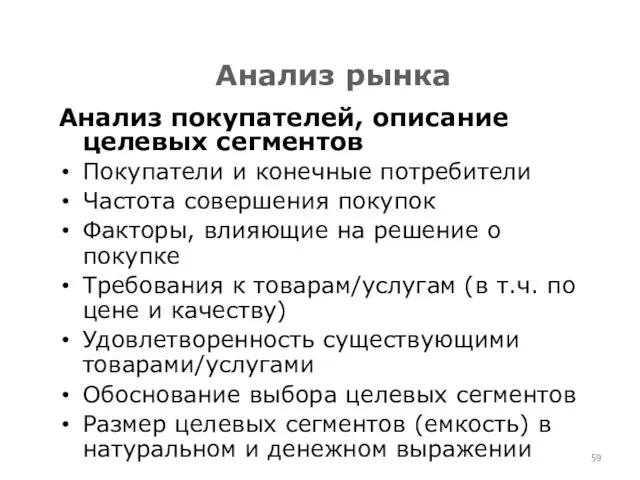 Анализ рынка

Анализ покупателей, описание целевых сегментов

• Покупатели и конечные потребители
• Частота совершения покупок
• Факторы, влияющие на решение о покупке
• Требования к товарам/услугам (в т.ч. по цене и качеству)
• Удовлетворенность существующими товарами/услугами
• Обоснование выбора целевых сегментов
• Размер целевых сегментов (емкость) в натуральном и денежном выражении

59